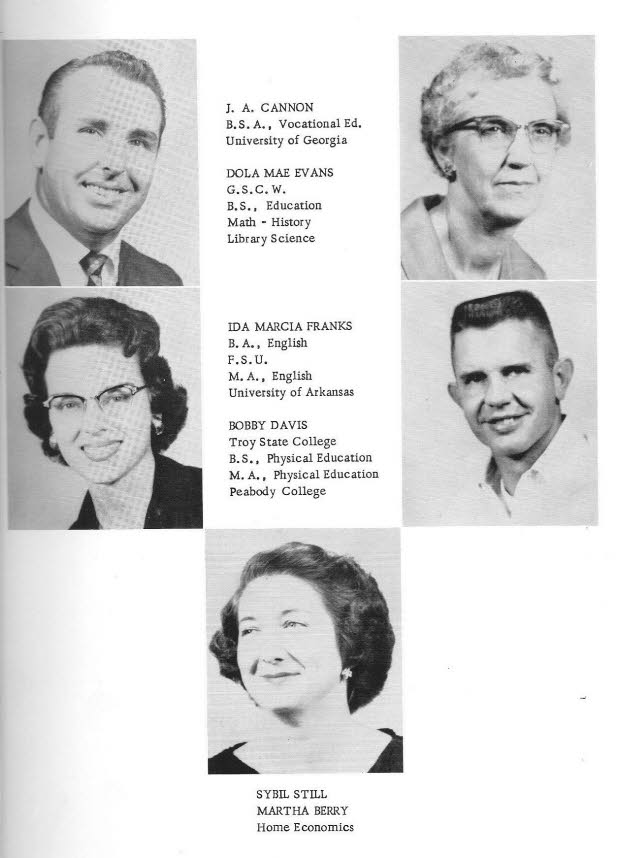 J. A. CANNON
B.S.A., Vocational Ed.
University of Georgia

DOLA MAE EVANS
G.S.C.W.
B.S., Education
Math - History
Library Science

IDA MARCIA FRANKS
B.A., English
F.S.U.
M.A., English
University of Arkansas

BOBBY DAVIS
Troy State College
B.S., Physical Education
M.A., Physical Education
Peabody College

SYBIL STILL
MARTHA BERRY
Home Economics